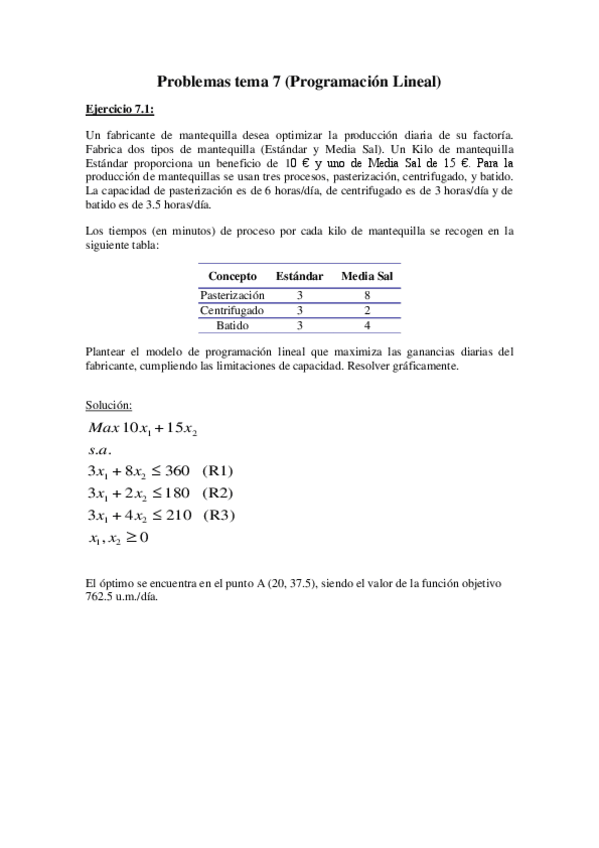 Problemas tema 7 (Programación Lineal)

Ejercicio 7.1:

Un fabricante de mantequilla desea optimizar la producción diaria de su factoría. Fabrica dos tipos de mantequilla (Estándar y Media Sal). Un Kilo de mantequilla Estándar proporciona un beneficio de 10 € y uno de Media Sal de 15 €. Para la producción de mantequillas se usan tres procesos, pasterización, centrifugado, y batido. La capacidad de pasterización es de 6 horas/día, de centrifugado es de 3 horas/día y de batido es de 3.5 horas/día.

Los tiempos (en minutos) de proceso por cada kilo de mantequilla se recogen en la siguiente tabla:

| Concepto | Estándar | Media Sal |
|---|---|---|
| Pasterización | 3 | 8 |
| Centrifugado | 3 | 2 |
| Batido | 3 | 4 |

Plantear el modelo de programación lineal que maximiza las ganancias diarias del fabricante, cumpliendo las limitaciones de capacidad. Resolver gráficamente.

Solución:

$Max\ 10x_1 + 15x_2$

$s.a.$

$3x_1 + 8x_2 \leq 360$ (R1)

$3x_1 + 2x_2 \leq 180$ (R2)

$3x_1 + 4x_2 \leq 210$ (R3)

$x_1, x_2 \geq 0$

El óptimo se encuentra en el punto A (20, 37.5), siendo el valor de la función objetivo 762.5 u.m./día.